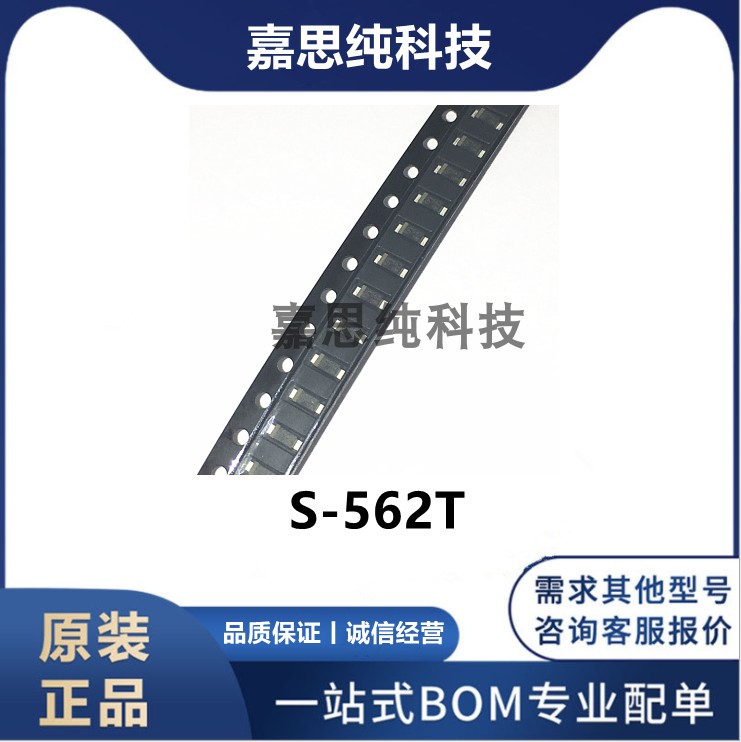 嘉思纯科技

嘉思纯科技

S-562T

需求其他型号
咨询客服报价

原装
正品

品质保证 | 诚信经营

一站式BOM专业配单